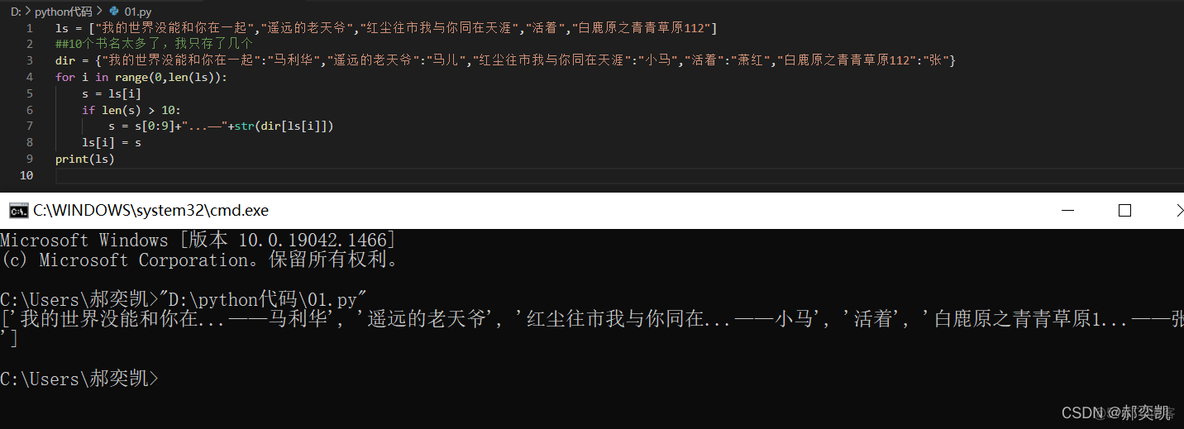 D: > python代码 > 01.py
1 ls = ["我的世界没能和你在一起","遥远的老天爷","红尘往市我与你同在天涯","活着","白鹿原之青青草原112"]
2 ##10个书名太多了，我只存了几个
3 dir = {"我的世界没能和你在一起":"马利华","遥远的老天爷":"马儿","红尘往市我与你同在天涯":"小马","活着":"萧红","白鹿原之青青草原112":"张"}
4 for i in range(0,len(ls)):
5 s = ls[i]
6 if len(s) > 10:
7 s = s[0:9]+"...——"+str(dir[ls[i]])
8 ls[i] = s
9 print(ls)
10

C:\WINDOWS\system32\cmd.exe

Microsoft Windows [版本 10.0.19042.1466]
(c) Microsoft Corporation。保留所有权利。

C:\Users\郝奕凯>"D:\python代码\01.py"
['我的世界没能和你在...——马利华', '遥远的老天爷', '红尘往市我与你同在...——小马', '活着', '白鹿原之青青草原1...——张
']

C:\Users\郝奕凯>

CSDN @郝奕凯